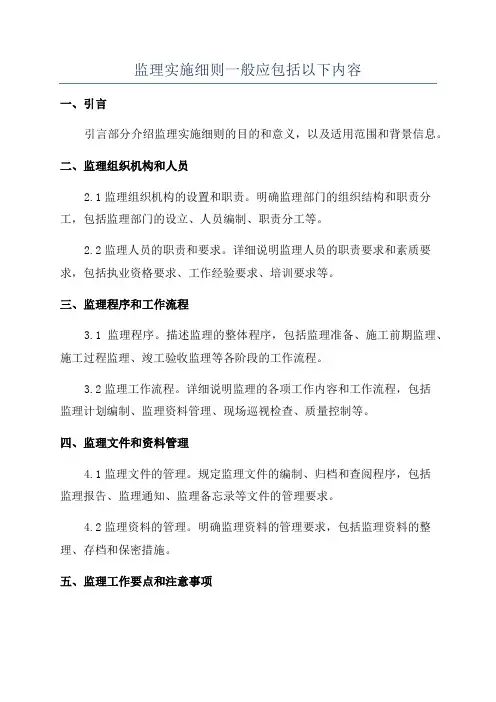 监理实施细则一般应包括以下内容

一、引言

引言部分介绍监理实施细则的目的和意义，以及适用范围和背景信息。

二、监理组织机构和人员

2.1 监理组织机构的设置和职责。明确监理部门的组织结构和职责分工，包括监理部门的设立、人员编制、职责分工等。

2.2 监理人员的职责和要求。详细说明监理人员的职责要求和素质要求，包括执业资格要求、工作经验要求、培训要求等。

三、监理程序和工作流程

3.1 监理程序。描述监理的整体程序，包括监理准备、施工前期监理、施工过程监理、竣工验收监理等各阶段的工作流程。

3.2 监理工作流程。详细说明监理的各项工作内容和工作流程，包括监理计划编制、监理资料管理、现场巡视检查、质量控制等。

四、监理文件和资料管理

4.1 监理文件的管理。规定监理文件的编制、归档和查阅程序，包括监理报告、监理通知、监理备忘录等文件的管理要求。

4.2 监理资料的管理。明确监理资料的管理要求，包括监理资料的整理、存档和保密措施。

五、监理工作要点和注意事项